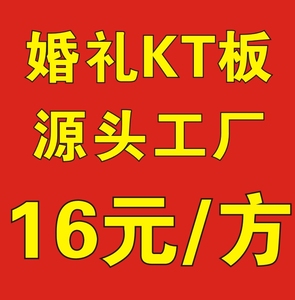 婚礼KT板
源头工厂
16元/方